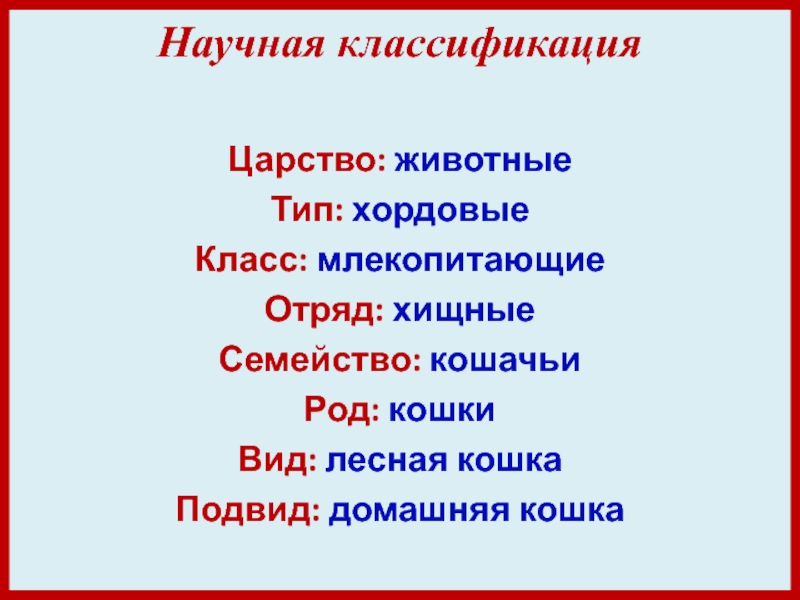 Научная классификация

Царство: животные
Тип: хордовые
Класс: млекопитающие
Отряд: хищные
Семейство: кошачьи
Род: кошки
Вид: лесная кошка
Подвид: домашняя кошка